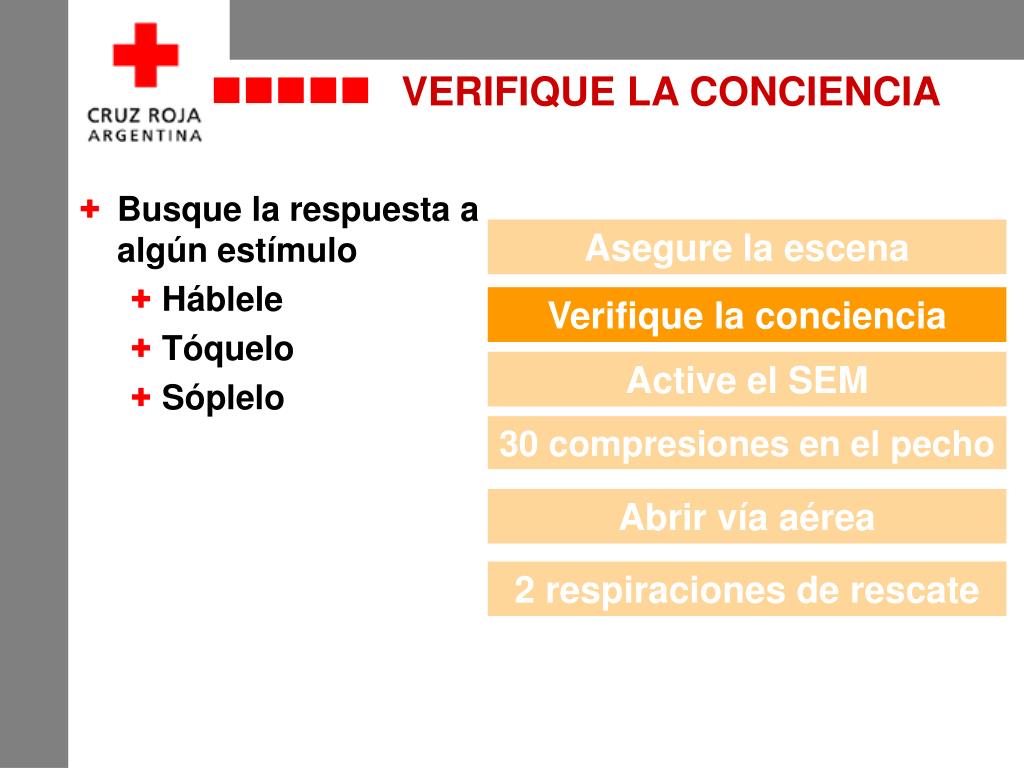 CRUZ ROJA
ARGENTINA

VERIFIQUE LA CONCIENCIA

+ Busque la respuesta a algún estímulo
+ Háblele
+ Tóquelo
+ Sóplelo

Asegure la escena
Verifique la conciencia
Active el SEM
30 compresiones en el pecho
Abrir vía aérea
2 respiraciones de rescate